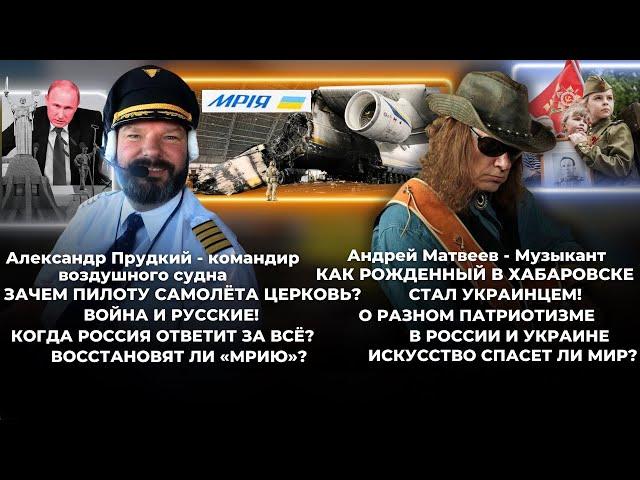 МРІЯ

Александр Прудкий - командир воздушного судна
ЗАЧЕМ ПИЛОТУ САМОЛЁТА ЦЕРКОВЬ?
ВОЙНА И РУССКИЕ!
КОГДА РОССИЯ ОТВЕТИТ ЗА ВСЁ?
ВОССТАНОВЯТ ЛИ «МРИЮ»?

Андрей Матвеев - Музыкант
КАК РОЖДЕННЫЙ В ХАБАРОВСКЕ СТАЛ УКРАИНЦЕМ!
О РАЗНОМ ПАТРИОТИЗМЕ В РОССИИ И УКРАИНЕ
ИСКУССТВО СПАСЕТ ЛИ МИР?